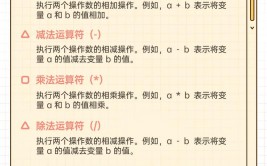 执行两个操作数的相加操作。例如，a + b 表示将变量 a 和 b 的值相加。

减法运算符（-）

执行两个操作数的相减操作。例如，a - b 表示将变量 a 的值减去变量 b 的值。

乘法运算符（*）

执行两个操作数的相乘操作。例如，a * b 表示将变量 a 和 b 的值相乘。

除法运算符（/）

执行两个操作数的相减操作。例如，a - b 表示将变量 a 的值减去变量 b 的值。